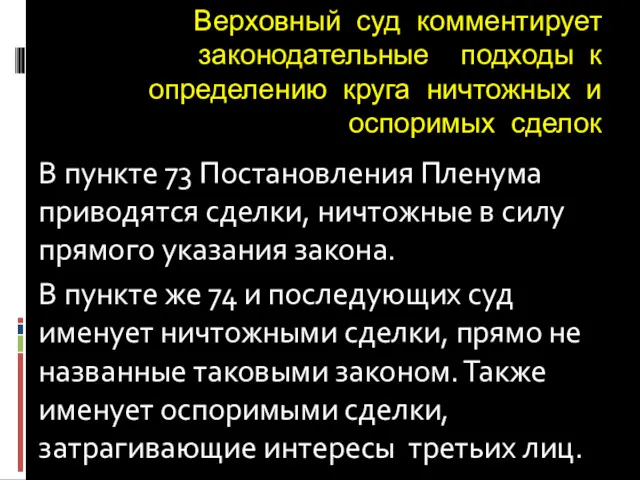 Верховный суд комментирует законодательные подходы к определению круга ничтожных и оспоримых сделок

В пункте 73 Постановления Пленума приводятся сделки, ничтожные в силу прямого указания закона.

В пункте же 74 и последующих суд именует ничтожными сделки, прямо не названные таковыми законом. Также именует оспоримыми сделки, затрагивающие интересы третьих лиц.